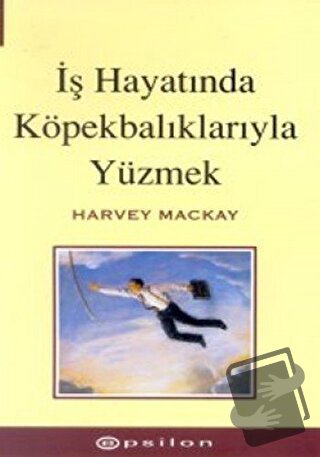 İş Hayatında Köpekbalıklarıyla Yüzmek

HARVEY MACKAY

epsilon